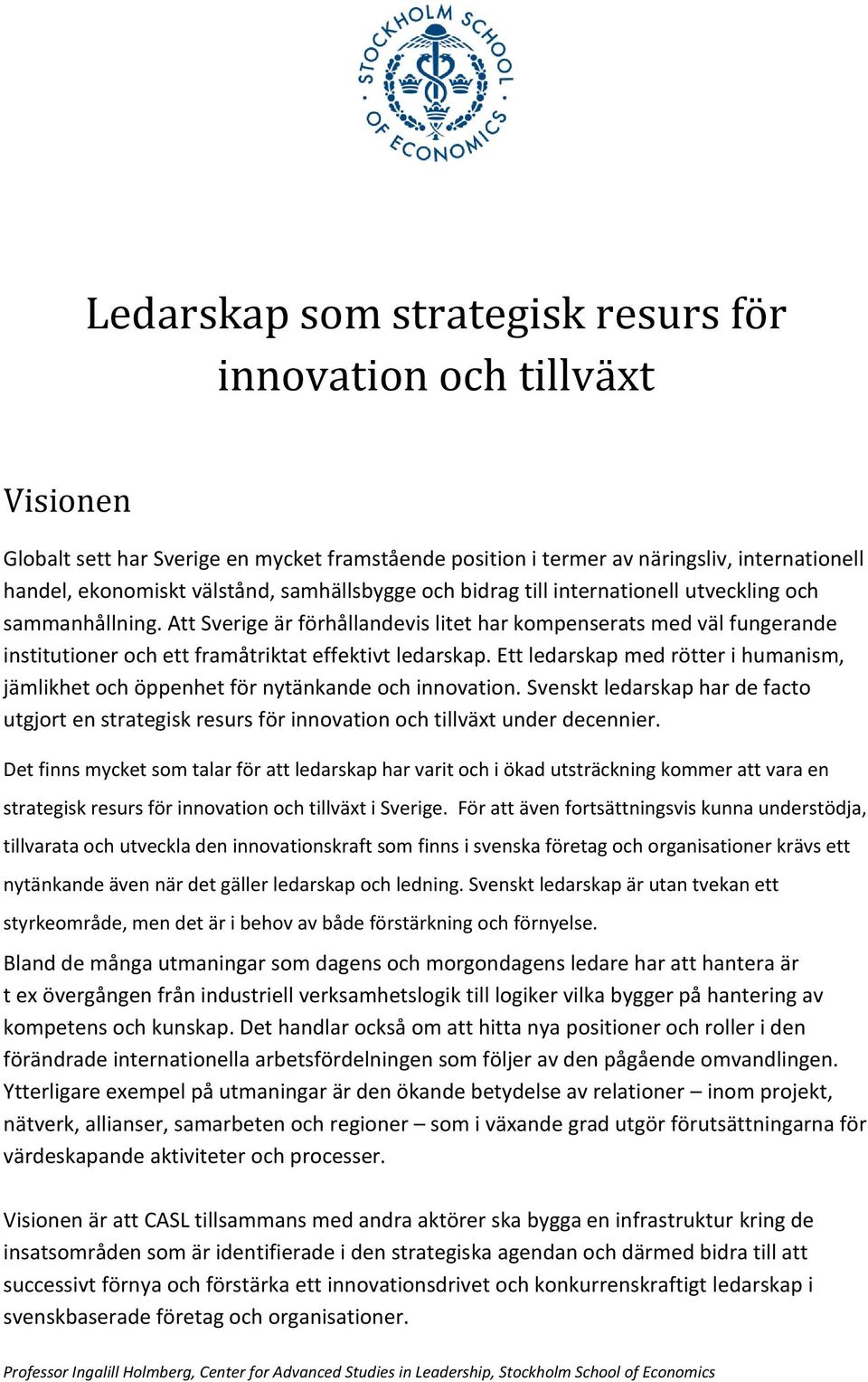 STOCKHOLM SCHOOL OF ECONOMICS

Ledarskap som strategisk resurs för innovation och tillväxt

Visionen

Globalt sett har Sverige en mycket framstående position i termer av näringsliv, internationell handel, ekonomiskt välstånd, samhällsbygge och bidrag till internationell utveckling och sammanhållning. Att Sverige är förhållandevis litet har kompenserats med väl fungerande institutioner och ett framåtriktat effektivt ledarskap. Ett ledarskap med rötter i humanism, jämlikhet och öppenhet för nytänkande och innovation. Svenskt ledarskap har de facto utgjort en strategisk resurs för innovation och tillväxt under decennier.

Det finns mycket som talar för att ledarskap har varit och i ökad utsträckning kommer att vara en strategisk resurs för innovation och tillväxt i Sverige. För att även fortsättningsvis kunna understödja, tillvarata och utveckla den innovationskraft som finns i svenska företag och organisationer krävs ett nytänkande även när det gäller ledarskap och ledning. Svenskt ledarskap är utan tvekan ett styrkeområde, men det är i behov av både förstärkning och förnyelse.

Bland de många utmaningar som dagens och morgondagens ledare har att hantera är t ex övergången från industriell verksamhetslogik till logiker vilka bygger på hantering av kompetens och kunskap. Det handlar också om att hitta nya positioner och roller i den förändrade internationella arbetsfördelningen som följer av den pågående omvandlingen. Ytterligare exempel på utmaningar är den ökande betydelse av relationer – inom projekt, nätverk, allianser, samarbeten och regioner – som i växande grad utgör förutsättningarna för värdeskapande aktiviteter och processer.

Visionen är att CASL tillsammans med andra aktörer ska bygga en infrastruktur kring de insatsområden som är identifierade i den strategiska agendan och därmed bidra till att successivt förnya och förstärka ett innovationsdrivet och konkurrenskraftigt ledarskap i svenskbaserade företag och organisationer.

Professor Ingalill Holmberg, Center for Advanced Studies in Leadership, Stockholm School of Economics